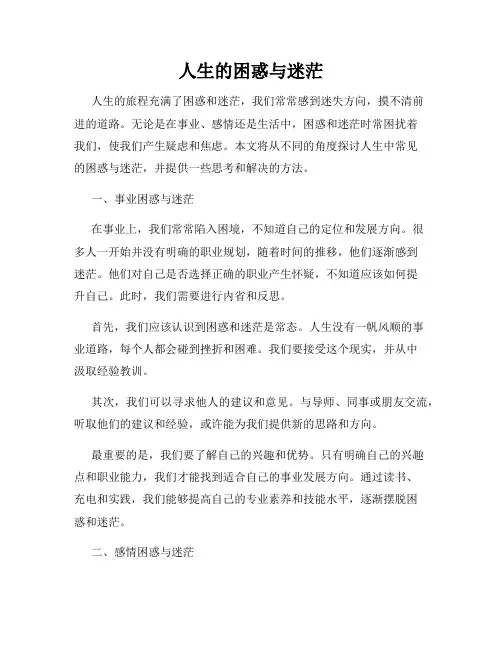 人生的困惑与迷茫

人生的旅程充满了困惑和迷茫，我们常常感到迷失方向，摸不清前进的道路。无论是在事业、感情还是生活中，困惑和迷茫时常困扰着我们，使我们产生疑虑和焦虑。本文将从不同的角度探讨人生中常见的困惑与迷茫，并提供一些思考和解决的方法。

一、事业困惑与迷茫

在事业上，我们常常陷入困境，不知道自己的定位和发展方向。很多人一开始并没有明确的职业规划，随着时间的推移，他们逐渐感到迷茫。他们对自己是否选择正确的职业产生怀疑，不知道应该如何提升自己。此时，我们需要进行内省和反思。

首先，我们应该认识到困惑和迷茫是常态。人生没有一帆风顺的事业道路，每个人都会碰到挫折和困难。我们要接受这个现实，并从中汲取经验教训。

其次，我们可以寻求他人的建议和意见。与导师、同事或朋友交流，听取他们的建议和经验，或许能为我们提供新的思路和方向。

最重要的是，我们要了解自己的兴趣和优势。只有明确自己的兴趣点和职业能力，我们才能找到适合自己的事业发展方向。通过读书、充电和实践，我们能够提高自己的专业素养和技能水平，逐渐摆脱困惑和迷茫。

二、感情困惑与迷茫